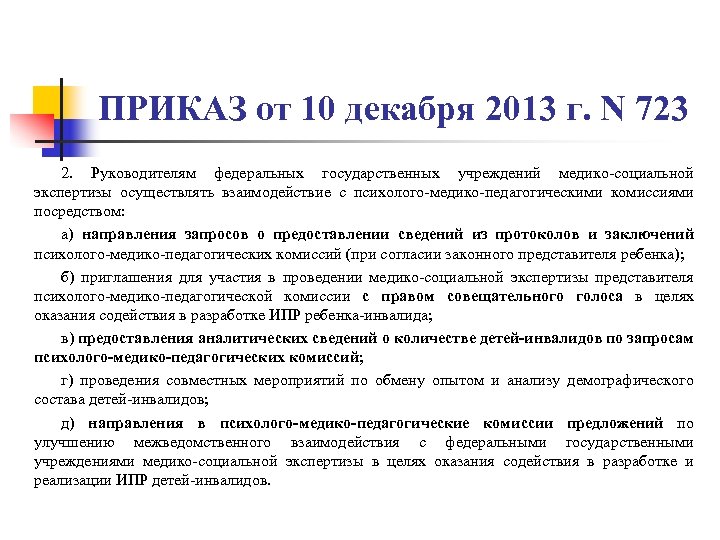 ПРИКАЗ от 10 декабря 2013 г. N 723

2. Руководителям федеральных государственных учреждений медико-социальной экспертизы осуществлять взаимодействие с психолого-медико-педагогическими комиссиями посредством:

а) направления запросов о предоставлении сведений из протоколов и заключений психолого-медико-педагогических комиссий (при согласии законного представителя ребенка);

б) приглашения для участия в проведении медико-социальной экспертизы представителя психолого-медико-педагогической комиссии с правом совещательного голоса в целях оказания содействия в разработке ИПР ребенка-инвалида;

в) предоставления аналитических сведений о количестве детей-инвалидов по запросам психолого-медико-педагогических комиссий;

г) проведения совместных мероприятий по обмену опытом и анализу демографического состава детей-инвалидов;

д) направления в психолого-медико-педагогические комиссии предложений по улучшению межведомственного взаимодействия с федеральными государственными учреждениями медико-социальной экспертизы в целях оказания содействия в разработке и реализации ИПР детей-инвалидов.